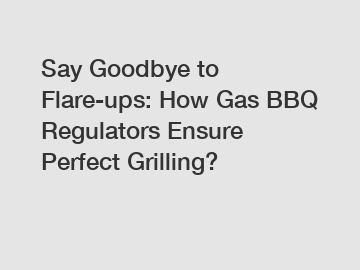 Say Goodbye to Flare-ups: How Gas BBQ Regulators Ensure Perfect Grilling?